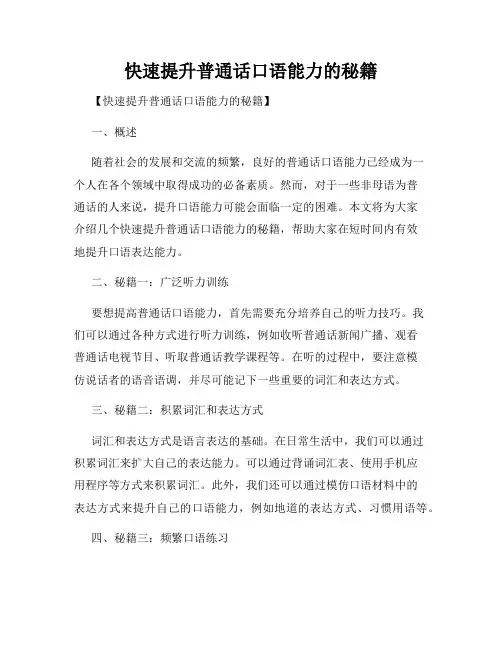 快速提升普通话口语能力的秘籍

【快速提升普通话口语能力的秘籍】

一、概述

随着社会的发展和交流的频繁，良好的普通话口语能力已经成为一个人在各个领域中取得成功的必备素质。然而，对于一些非母语为普通话的人来说，提升口语能力可能会面临一定的困难。本文将为大家介绍几个快速提升普通话口语能力的秘籍，帮助大家在短时间内有效地提升口语表达能力。

二、秘籍一：广泛听力训练

要想提高普通话口语能力，首先需要充分培养自己的听力技巧。我们可以通过各种方式进行听力训练，例如收听普通话新闻广播、观看普通话电视节目、听取普通话教学课程等。在听的过程中，要注意模仿说话者的语音语调，并尽可能记下一些重要的词汇和表达方式。

三、秘籍二：积累词汇和表达方式

词汇和表达方式是语言表达的基础。在日常生活中，我们可以通过积累词汇来扩大自己的表达能力。可以通过背诵词汇表、使用手机应用程序等方式来积累词汇。此外，我们还可以通过模仿口语材料中的表达方式来提升自己的口语能力，例如地道的表达方式、习惯用语等。

四、秘籍三：频繁口语练习